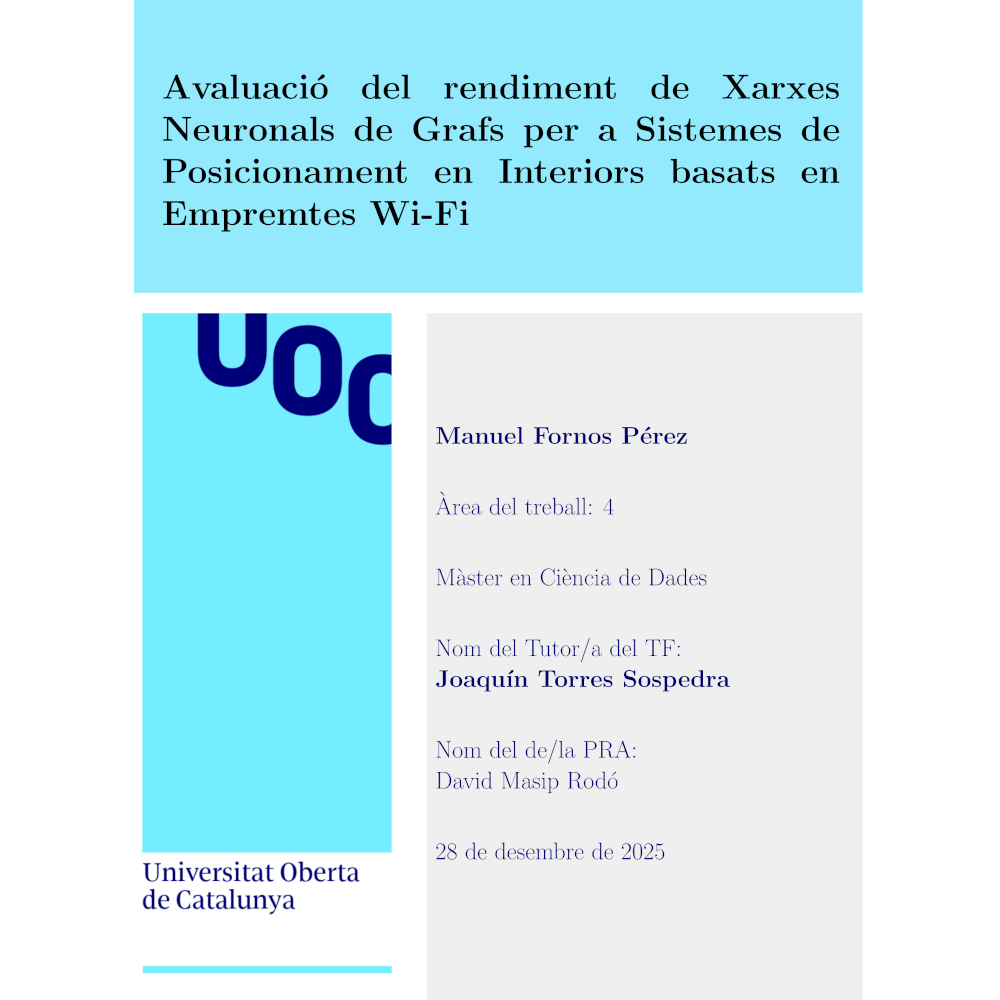 Avaluació del rendiment de Xarxes Neuronals de Grafs per a Sistemes de Posicionament en Interiors basats en Empremtes Wi-Fi

UOC

Universitat Oberta de Catalunya

Manuel Fornos Pérez

Àrea del treball: 4

Màster en Ciència de Dades

Nom del Tutor/a del TF:
Joaquín Torres Sospedra

Nom del de/la PRA:
David Masip Rodó

28 de desembre de 2025